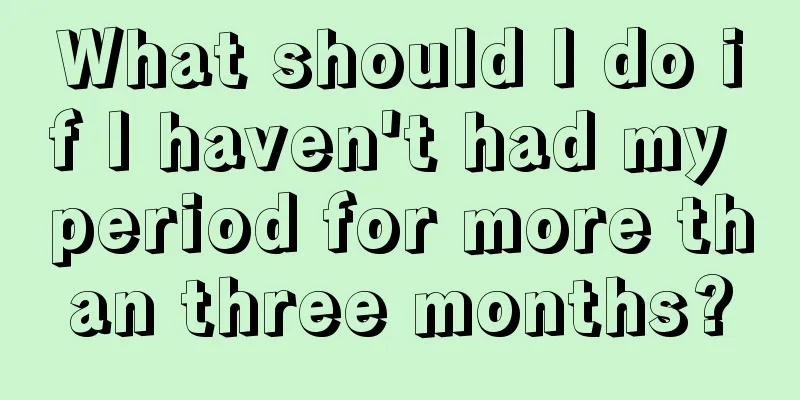 What should I do if I haven't had my period for more than three months?